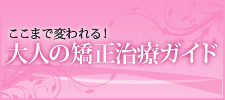 ここまで変われる！
大人の矯正治療ガイド